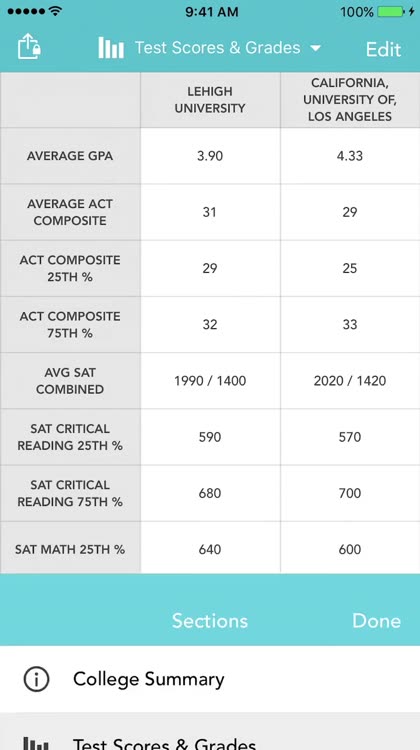 9:41 AM 100%

Test Scores & Grades Edit

| | LEHIGH UNIVERSITY | CALIFORNIA, UNIVERSITY OF, LOS ANGELES |
|---|---|---|
| AVERAGE GPA | 3.90 | 4.33 |
| AVERAGE ACT COMPOSITE | 31 | 29 |
| ACT COMPOSITE 25TH % | 29 | 25 |
| ACT COMPOSITE 75TH % | 32 | 33 |
| AVG SAT COMBINED | 1990 / 1400 | 2020 / 1420 |
| SAT CRITICAL READING 25TH % | 590 | 570 |
| SAT CRITICAL READING 75TH % | 680 | 700 |
| SAT MATH 25TH % | 640 | 600 |

Sections Done

College Summary

Test Scores & Grades